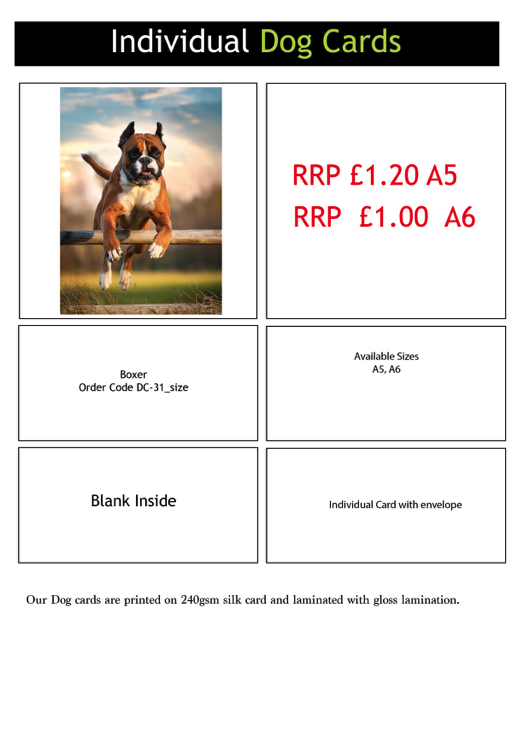 Individual Dog Cards

RRP £1.20 A5
RRP £1.00 A6

Boxer
Order Code DC-31_size

Available Sizes
A5, A6

Blank Inside

Individual Card with envelope

Our Dog cards are printed on 240gsm silk card and laminated with gloss lamination.